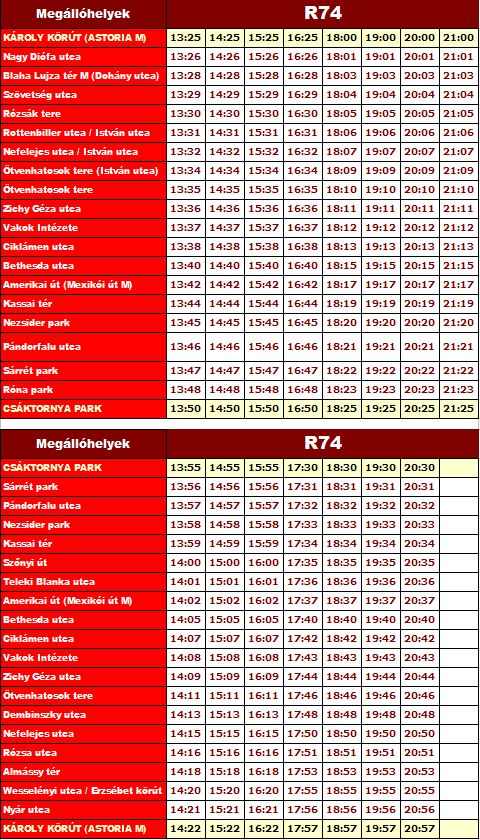 | Megállóhelyek | R74 | | | | | | | |
|---|---|---|---|---|---|---|---|---|
| KÁROLY KÖRÚT (ASTORIA M) | 13:25 | 14:25 | 15:25 | 16:25 | 18:00 | 19:00 | 20:00 | 21:00 |
| Nagy Diófa utca | 13:26 | 14:26 | 15:26 | 16:26 | 18:01 | 19:01 | 20:01 | 21:01 |
| Blaha Lujza tér M (Dohány utca) | 13:28 | 14:28 | 15:28 | 16:28 | 18:03 | 19:03 | 20:03 | 21:03 |
| Szövetség utca | 13:29 | 14:29 | 15:29 | 16:29 | 18:04 | 19:04 | 20:04 | 21:04 |
| Rózsák tere | 13:30 | 14:30 | 15:30 | 16:30 | 18:05 | 19:05 | 20:05 | 21:05 |
| Rottenbiller utca / István utca | 13:31 | 14:31 | 15:31 | 16:31 | 18:06 | 19:06 | 20:06 | 21:06 |
| Nefelejcs utca / István utca | 13:32 | 14:32 | 15:32 | 16:32 | 18:07 | 19:07 | 20:07 | 21:07 |
| Ötvenhatosok tere (István utca) | 13:34 | 14:34 | 15:34 | 16:34 | 18:09 | 19:09 | 20:09 | 21:09 |
| Ötvenhatosok tere | 13:35 | 14:35 | 15:35 | 16:35 | 18:10 | 19:10 | 20:10 | 21:10 |
| Zichy Géza utca | 13:36 | 14:36 | 15:36 | 16:36 | 18:11 | 19:11 | 20:11 | 21:11 |
| Vakok Intézete | 13:37 | 14:37 | 15:37 | 16:37 | 18:12 | 19:12 | 20:12 | 21:12 |
| Ciklámen utca | 13:38 | 14:38 | 15:38 | 16:38 | 18:13 | 19:13 | 20:13 | 21:13 |
| Bethesda utca | 13:40 | 14:40 | 15:40 | 16:40 | 18:15 | 19:15 | 20:15 | 21:15 |
| Amerikai út (Mexikói út M) | 13:42 | 14:42 | 15:42 | 16:42 | 18:17 | 19:17 | 20:17 | 21:17 |
| Kassai tér | 13:44 | 14:44 | 15:44 | 16:44 | 18:19 | 19:19 | 20:19 | 21:19 |
| Nezsider park | 13:45 | 14:45 | 15:45 | 16:45 | 18:20 | 19:20 | 20:20 | 21:20 |
| Pándorfalu utca | 13:46 | 14:46 | 15:46 | 16:46 | 18:21 | 19:21 | 20:21 | 21:21 |
| Sárrét park | 13:47 | 14:47 | 15:47 | 16:47 | 18:22 | 19:22 | 20:22 | 21:22 |
| Róna park | 13:48 | 14:48 | 15:48 | 16:48 | 18:23 | 19:23 | 20:23 | 21:23 |
| CSÁKTORNYA PARK | 13:50 | 14:50 | 15:50 | 16:50 | 18:25 | 19:25 | 20:25 | 21:25 |

| Megállóhelyek | R74 | | | | | | | |
|---|---|---|---|---|---|---|---|---|
| CSÁKTORNYA PARK | 13:55 | 14:55 | 15:55 | 17:30 | 18:30 | 19:30 | 20:30 | |
| Sárrét park | 13:56 | 14:56 | 15:56 | 17:31 | 18:31 | 19:31 | 20:31 | |
| Pándorfalu utca | 13:57 | 14:57 | 15:57 | 17:32 | 18:32 | 19:32 | 20:32 | |
| Nezsider park | 13:58 | 14:58 | 15:58 | 17:33 | 18:33 | 19:33 | 20:33 | |
| Kassai tér | 13:59 | 14:59 | 15:59 | 17:34 | 18:34 | 19:34 | 20:34 | |
| Szőnyi út | 14:00 | 15:00 | 16:00 | 17:35 | 18:35 | 19:35 | 20:35 | |
| Teleki Blanka utca | 14:01 | 15:01 | 16:01 | 17:36 | 18:36 | 19:36 | 20:36 | |
| Amerikai út (Mexikói út M) | 14:02 | 15:02 | 16:02 | 17:37 | 18:37 | 19:37 | 20:37 | |
| Bethesda utca | 14:05 | 15:05 | 16:05 | 17:40 | 18:40 | 19:40 | 20:40 | |
| Ciklámen utca | 14:07 | 15:07 | 16:07 | 17:42 | 18:42 | 19:42 | 20:42 | |
| Vakok Intézete | 14:08 | 15:08 | 16:08 | 17:43 | 18:43 | 19:43 | 20:43 | |
| Zichy Géza utca | 14:09 | 15:09 | 16:09 | 17:44 | 18:44 | 19:44 | 20:44 | |
| Ötvenhatosok tere | 14:11 | 15:11 | 16:11 | 17:46 | 18:46 | 19:46 | 20:46 | |
| Dembinszky utca | 14:13 | 15:13 | 16:13 | 17:48 | 18:48 | 19:48 | 20:48 | |
| Nefelejcs utca | 14:15 | 15:15 | 16:15 | 17:50 | 18:50 | 19:50 | 20:50 | |
| Rózsa utca | 14:16 | 15:16 | 16:16 | 17:51 | 18:51 | 19:51 | 20:51 | |
| Almássy tér | 14:18 | 15:18 | 16:18 | 17:53 | 18:53 | 19:53 | 20:53 | |
| Wesselényi utca / Erzsébet körút | 14:20 | 15:20 | 16:20 | 17:55 | 18:55 | 19:55 | 20:55 | |
| Nyár utca | 14:21 | 15:21 | 16:21 | 17:56 | 18:56 | 19:56 | 20:56 | |
| KÁROLY KÖRÚT (ASTORIA M) | 14:22 | 15:22 | 16:22 | 17:57 | 18:57 | 19:57 | 20:57 | |